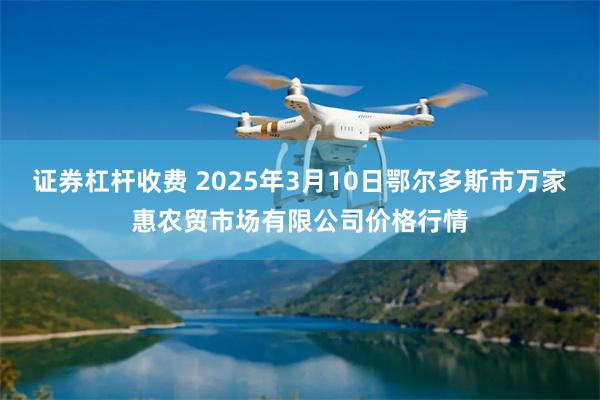 证券杠杆收费 2025年3月10日鄂尔多斯市万家惠农贸市场有限公司价格行情